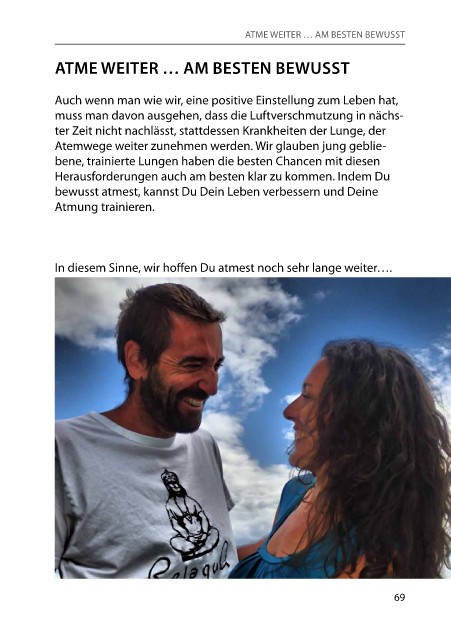 ATME WEITER … AM BESTEN BEWUSST

ATME WEITER … AM BESTEN BEWUSST

Auch wenn man wie wir, eine positive Einstellung zum Leben hat, muss man davon ausgehen, dass die Luftverschmutzung in nächster Zeit nicht nachlässt, stattdessen Krankheiten der Lunge, der Atemwege weiter zunehmen werden. Wir glauben jung gebliebene, trainierte Lungen haben die besten Chancen mit diesen Herausforderungen auch am besten klar zu kommen. Indem Du bewusst atmest, kannst Du Dein Leben verbessern und Deine Atmung trainieren.

In diesem Sinne, wir hoffen Du atmest noch sehr lange weiter….

Relaquh

69